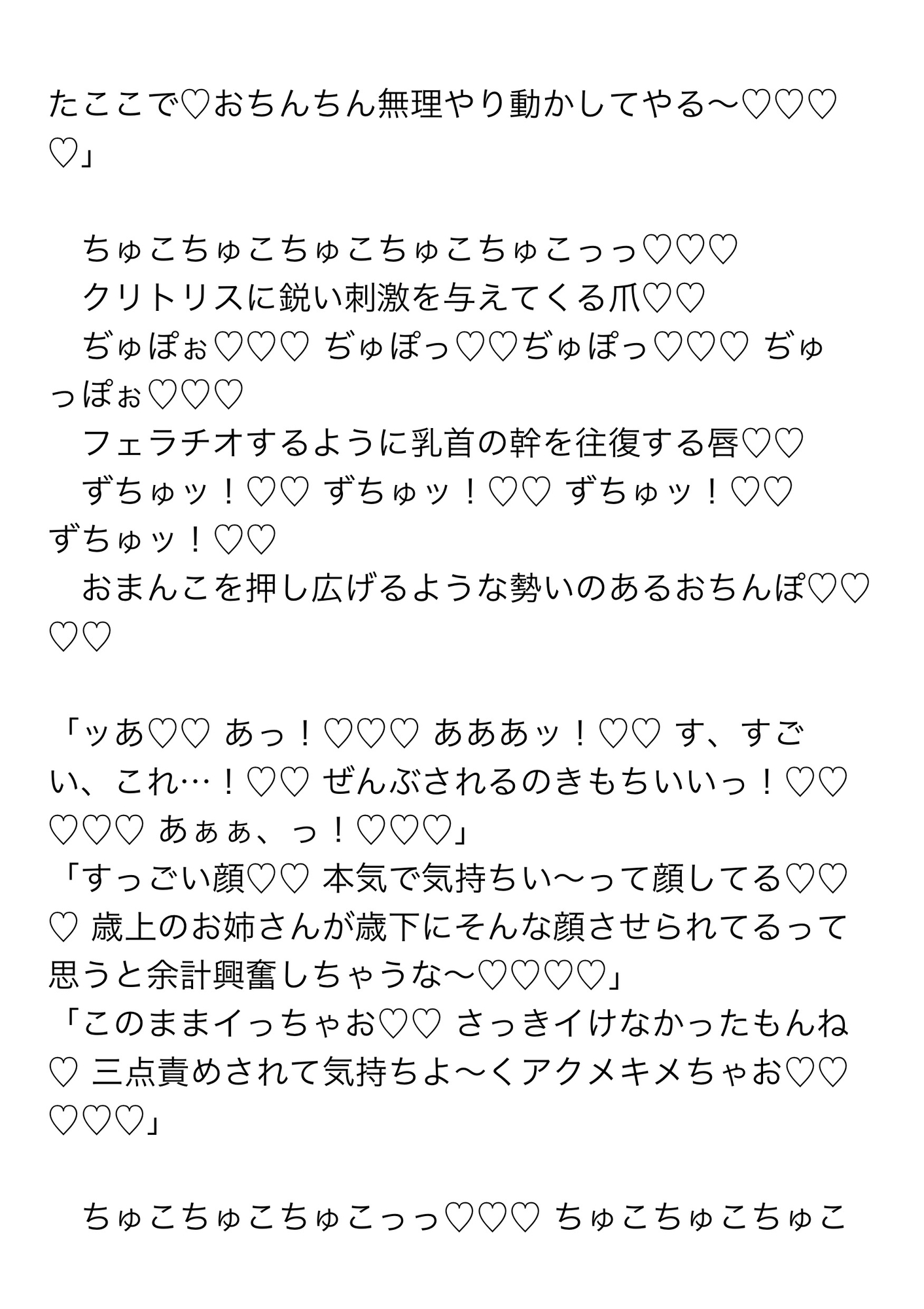 たここで♡おちんちん無理やり動かしてやる〜♡♡♡♡」

ちゅこちゅこちゅこちゅこちゅこっっ♡♡♡
クリトリスに鋭い刺激を与えてくる爪♡♡
ぢゅぽぉ♡♡♡ ぢゅぽっ♡♡ぢゅぽっ♡♡♡ ぢゅっぽぉ♡♡♡
フェラチオするように乳首の幹を往復する唇♡♡
ずちゅッ！♡♡ ずちゅッ！♡♡ ずちゅッ！♡♡ ずちゅッ！♡♡
おまんこを押し広げるような勢いのあるおちんぽ♡♡♡♡

「ッあ♡♡ あっ！♡♡♡ あああッ！♡♡ す、すごい、これ…！♡♡ ぜんぶされるのきもちいいっ！♡♡♡♡♡ あぁぁ、っ！♡♡♡」
「すっごい顔♡♡ 本気で気持ちい〜って顔してる♡♡♡ 歳上のお姉さんが歳下にそんな顔させられてるって思うと余計興奮しちゃうな〜♡♡♡♡」
「このままイっちゃお♡♡ さっきイけなかったもんね♡ 三点責めされて気持ちよ〜くアクメキメちゃお♡♡♡♡♡」

ちゅこちゅこちゅこっっ♡♡♡ ちゅこちゅこちゅこ